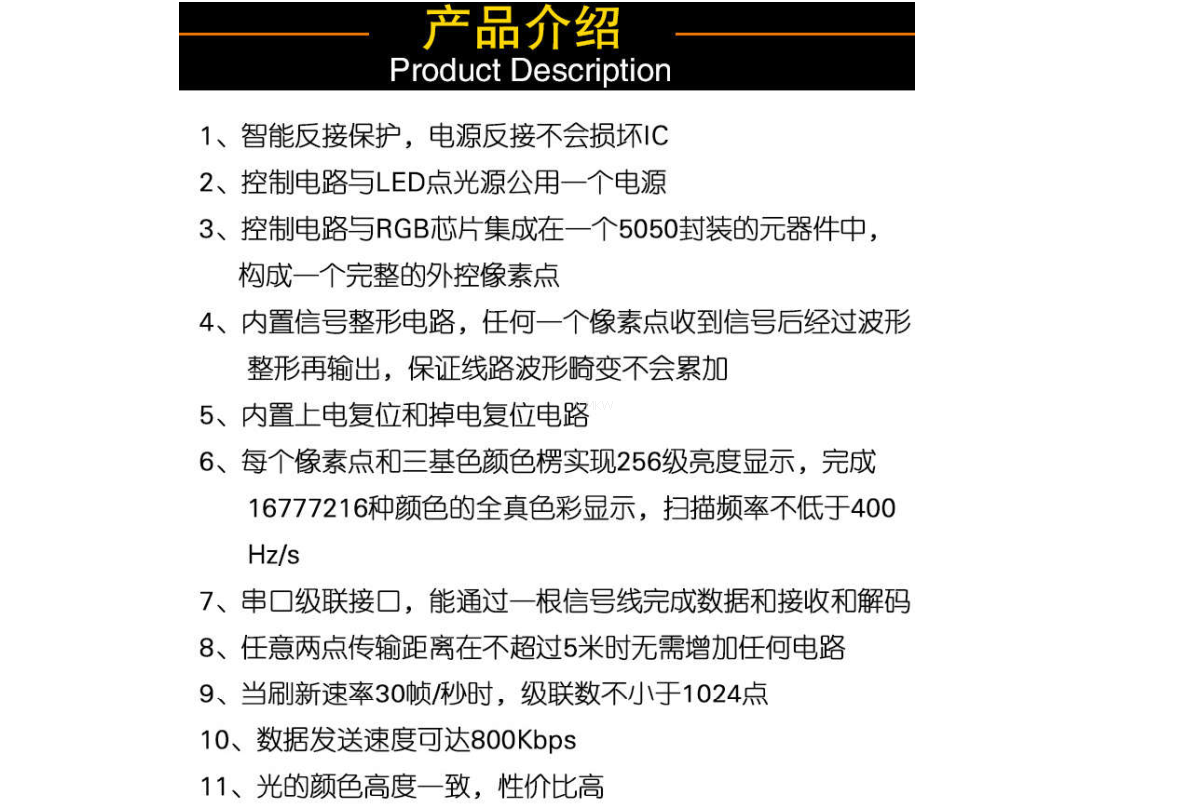 产品介绍
Product Description

1、智能反接保护，电源反接不会损坏IC

2、控制电路与LED点光源公用一个电源

3、控制电路与RGB芯片集成在一个5050封装的元器件中，构成一个完整的外控像素点

4、内置信号整形电路，任何一个像素点收到信号后经过波形整形再输出，保证线路波形畸变不会累加

5、内置上电复位和掉电复位电路

6、每个像素点和三基色颜色楞实现256级亮度显示，完成16777216种颜色的全真色彩显示，扫描频率不低于400Hz/s

7、串口级联接口，能通过一根信号线完成数据和接收和解码

8、任意两点传输距离在不超过5米时无需增加任何电路

9、当刷新速率30帧/秒时，级联数不小于1024点

10、数据发送速度可达800Kbps

11、光的颜色高度一致，性价比高